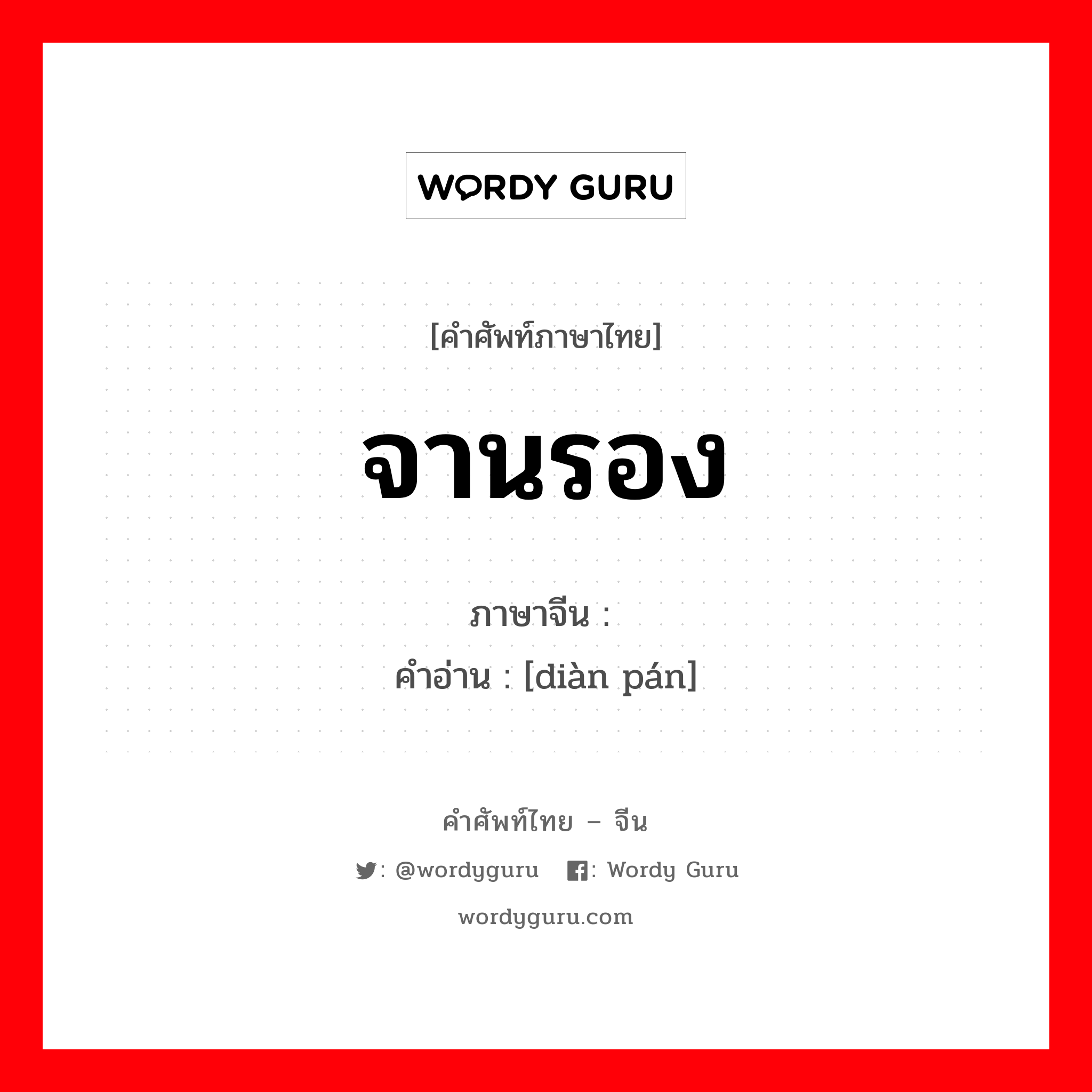 WORDY GURU

[คำศัพท์ภาษาไทย]

จานรอง

ภาษาจีน :
คำอ่าน : [diàn pán]

คำศัพท์ไทย – จีน

: @wordyguru : Wordy Guru

wordyguru.com